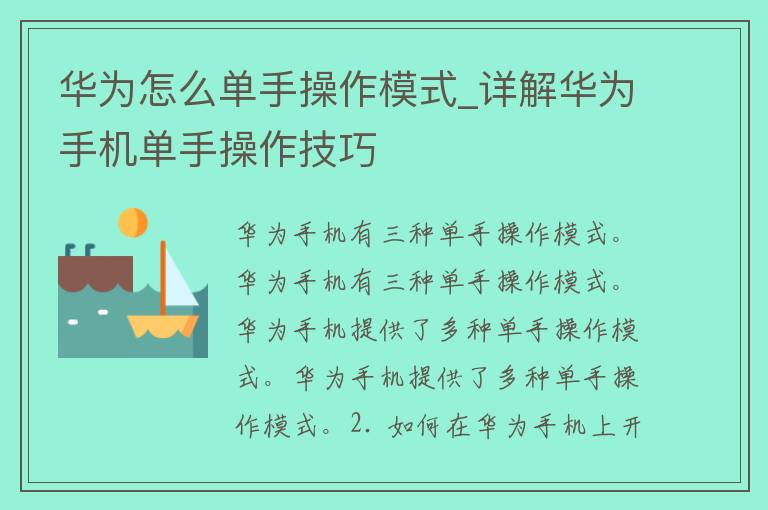 华为怎么单手操作模式_详解华为手机单手操作技巧

华为手机有三种单手操作模式。华为手机有三种单手操作模式。华为手机提供了多种单手操作模式。华为手机提供了多种单手操作模式。2. 如何在华为手机上开